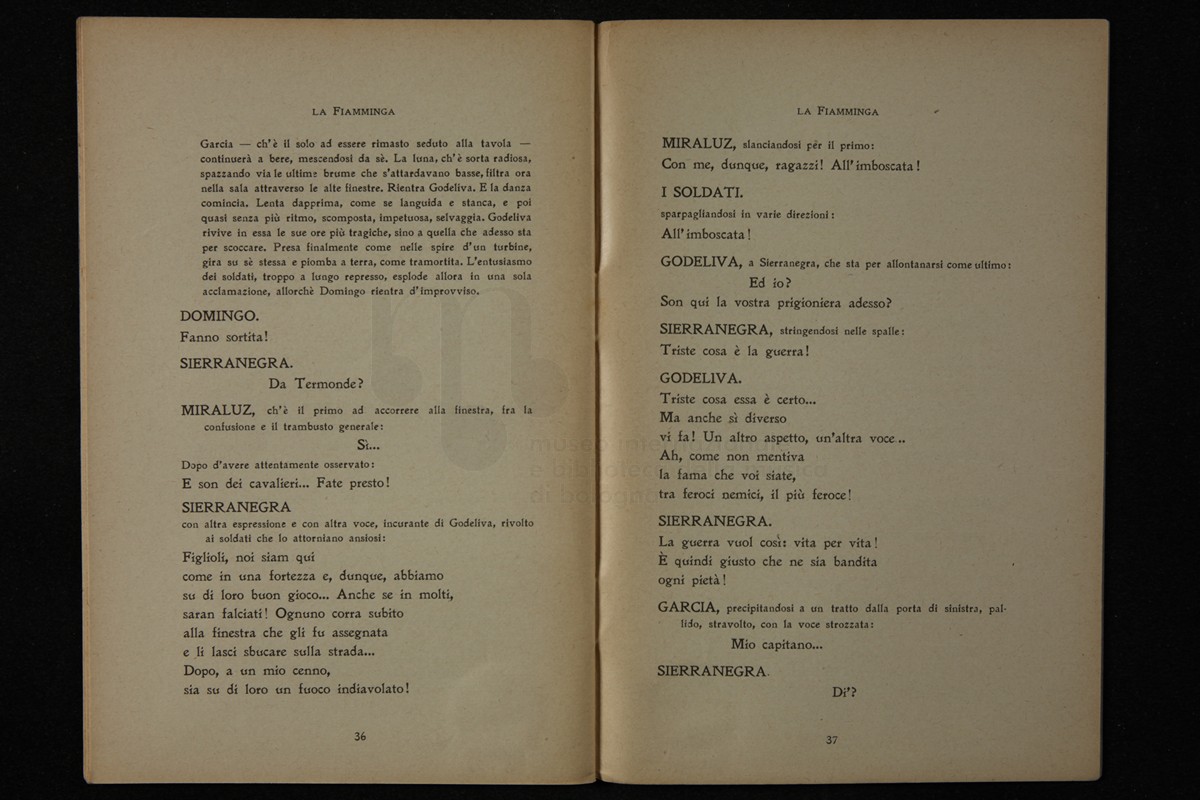 LA FIAMMINGA

Garcia — ch'è il solo ad essere rimasto seduto alla tavola — continuerà a bere, mescendosi da sè. La luna, ch'è sorta radiosa, spazzando via le ultime brume che s'attardavano basse, filtra ora nella sala attraverso le alte finestre. Rientra Godeliva. E la danza comincia. Lenta dapprima, come se languida e stanca, e poi quasi senza più ritmo, scomposta, impetuosa, selvaggia. Godeliva rivive in essa le sue ore più tragiche, sino a quella che adesso sta per scoccare. Presa finalmente come nelle spire d'un turbine, gira su sè stessa e piomba a terra, come tramortita. L'entusiasmo dei soldati, troppo a lungo represso, esplode allora in una sola acclamazione, allorchè Domingo rientra d'improvviso.

DOMINGO.
Fanno sortita!

SIERRANEGRA.
Da Termonde?

MIRALUZ, ch'è il primo ad accorrere alla finestra, fra la confusione e il trambusto generale:
Sì...
Dopo d'avere attentamente osservato:
E son dei cavalieri... Fate presto!

SIERRANEGRA
con altra espressione e con altra voce, incurante di Godeliva, rivolto ai soldati che lo attorniano ansiosi:
Figlioli, noi siam qui
come in una fortezza e, dunque, abbiamo
su di loro buon gioco... Anche se in molti,
saran falciati! Ognuno corra subito
alla finestra che gli fu assegnata
e li lasci sbucare sulla strada...
Dopo, a un mio cenno,
sia su di loro un fuoco indiavolato!

36

LA FIAMMINGA

MIRALUZ, slanciandosi per il primo:
Con me, dunque, ragazzi! All'imboscata!

I SOLDATI.
sparpagliandosi in varie direzioni:
All'imboscata!

GODELIVA, a Sierranegra, che sta per allontanarsi come ultimo:
Ed io?
Son qui la vostra prigioniera adesso?

SIERRANEGRA, stringendosi nelle spalle:
Triste cosa è la guerra!

GODELIVA.
Triste cosa essa è certo...
Ma anche sì diverso
vi fa! Un altro aspetto, un'altra voce..
Ah, come non mentiva
la fama che voi siate,
tra feroci nemici, il più feroce!

SIERRANEGRA.
La guerra vuol così: vita per vita!
È quindi giusto che ne sia bandita
ogni pietà!

GARCIA, precipitandosi a un tratto dalla porta di sinistra, pallido, stravolto, con la voce strozzata:
Mio capitano...

SIERRANEGRA.
Di'?

37